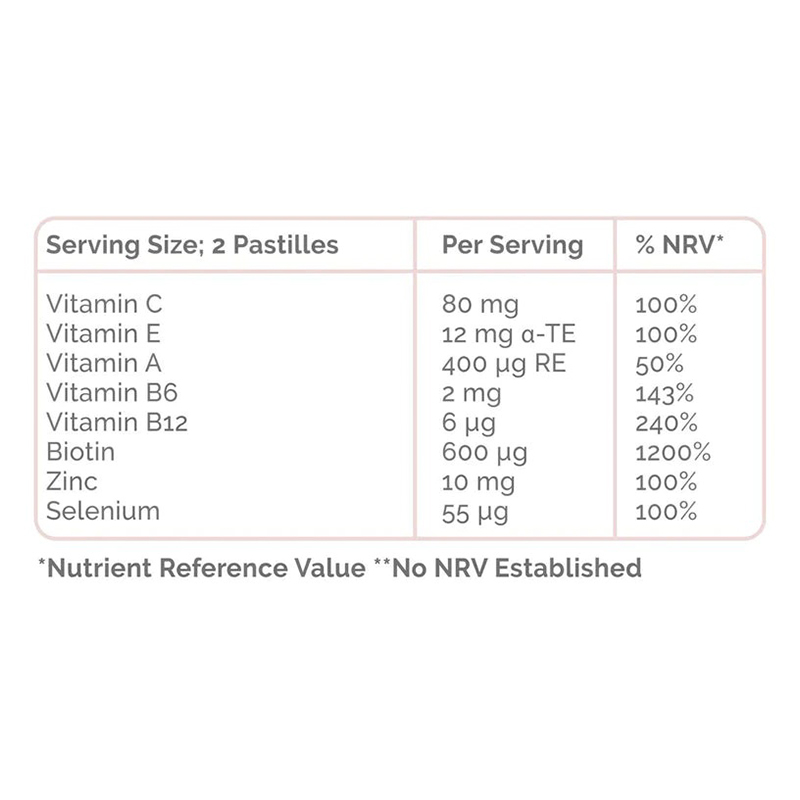 | Serving Size; 2 Pastilles | Per Serving | % NRV* |
|---|---|---|
| Vitamin C | 80 mg | 100% |
| Vitamin E | 12 mg α-TE | 100% |
| Vitamin A | 400 µg RE | 50% |
| Vitamin B6 | 2 mg | 143% |
| Vitamin B12 | 6 µg | 240% |
| Biotin | 600 µg | 1200% |
| Zinc | 10 mg | 100% |
| Selenium | 55 µg | 100% |

*Nutrient Reference Value **No NRV Established